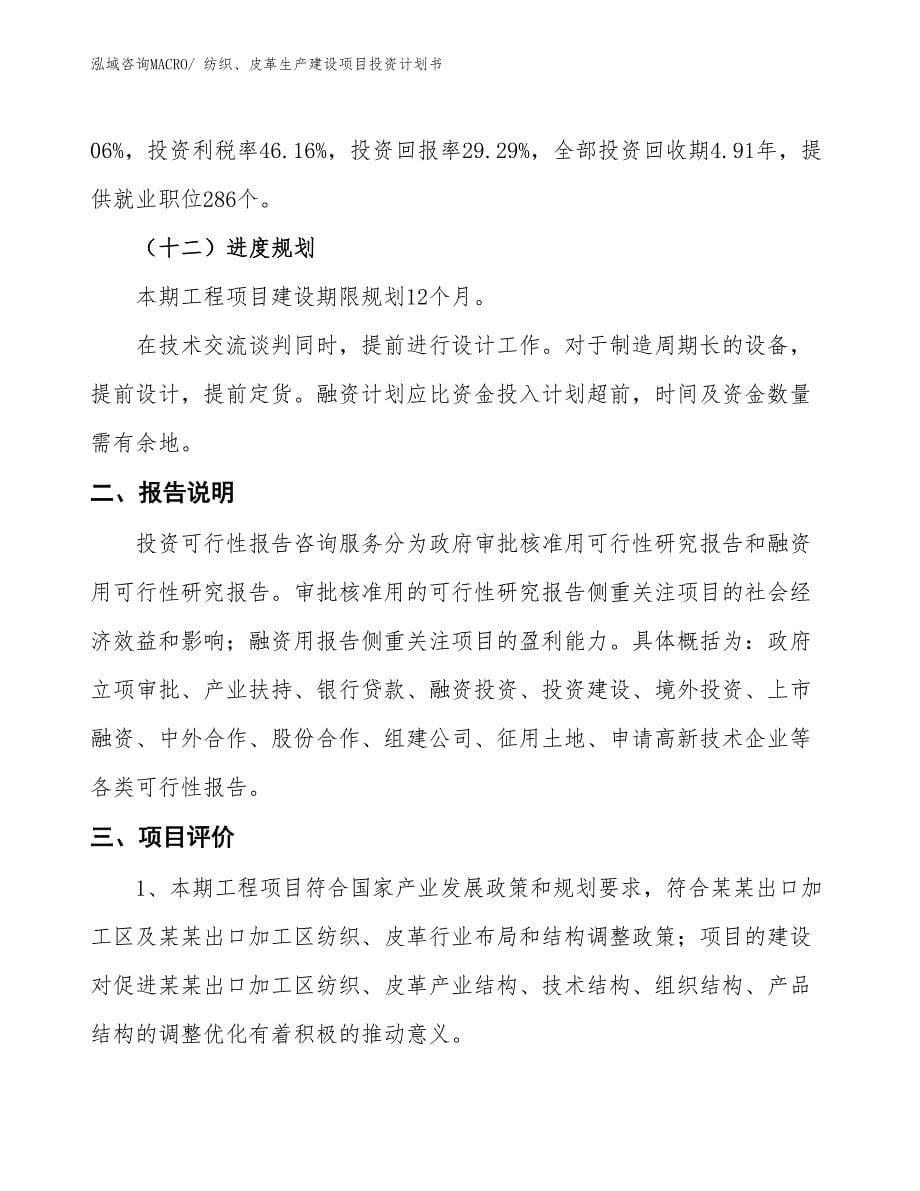 泓域咨询MACRO/ 纺织、皮革生产建设项目投资计划书

06%，投资利税率46.16%，投资回报率29.29%，全部投资回收期4.91年，提供就业职位286个。

（十二）进度规划

本期工程项目建设期限规划12个月。

在技术交流谈判同时，提前进行设计工作。对于制造周期长的设备，提前设计，提前定货。融资计划应比资金投入计划超前，时间及资金数量需有余地。

二、报告说明

投资可行性报告咨询服务分为政府审批核准用可行性研究报告和融资用可行性研究报告。审批核准用的可行性研究报告侧重关注项目的社会经济效益和影响；融资用报告侧重关注项目的盈利能力。具体概括为：政府立项审批、产业扶持、银行贷款、融资投资、投资建设、境外投资、上市融资、中外合作、股份合作、组建公司、征用土地、申请高新技术企业等各类可行性报告。

三、项目评价

1、本期工程项目符合国家产业发展政策和规划要求，符合某某出口加工区及某某出口加工区纺织、皮革行业布局和结构调整政策；项目的建设对促进某某出口加工区纺织、皮革产业结构、技术结构、组织结构、产品结构的调整优化有着积极的推动意义。